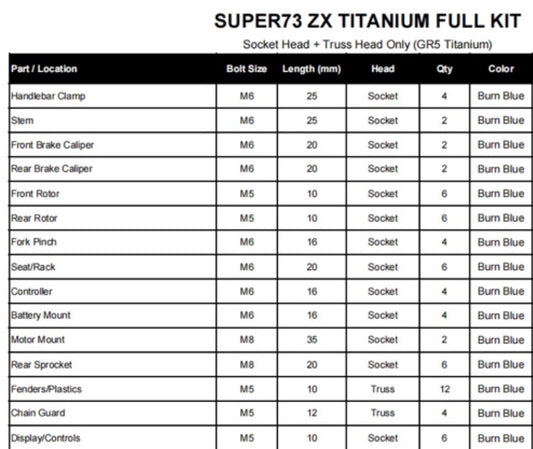 SUPER73 ZX TITANIUM FULL KIT

Socket Head + Truss Head Only (GR5 Titanium)

| Part / Location | Bolt Size | Length (mm) | Head | Qty | Color |
|---|---|---|---|---|---|
| Handlebar Clamp | M6 | 25 | Socket | 4 | Burn Blue |
| Stem | M6 | 25 | Socket | 2 | Burn Blue |
| Front Brake Caliper | M6 | 20 | Socket | 2 | Burn Blue |
| Rear Brake Caliper | M6 | 20 | Socket | 2 | Burn Blue |
| Front Rotor | M5 | 10 | Socket | 6 | Burn Blue |
| Rear Rotor | M5 | 10 | Socket | 6 | Burn Blue |
| Fork Pinch | M6 | 16 | Socket | 4 | Burn Blue |
| Seat/Rack | M6 | 20 | Socket | 6 | Burn Blue |
| Controller | M6 | 16 | Socket | 4 | Burn Blue |
| Battery Mount | M6 | 16 | Socket | 4 | Burn Blue |
| Motor Mount | M8 | 35 | Socket | 2 | Burn Blue |
| Rear Sprocket | M8 | 20 | Socket | 6 | Burn Blue |
| Fenders/Plastics | M5 | 10 | Truss | 12 | Burn Blue |
| Chain Guard | M5 | 12 | Truss | 4 | Burn Blue |
| Display/Controls | M5 | 10 | Socket | 6 | Burn Blue |